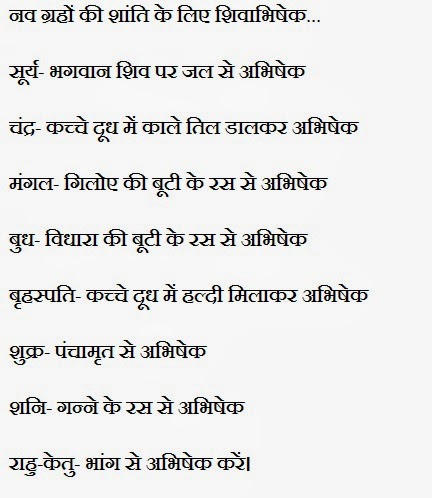 नव ग्रहों की शांति के लिए शिवाभिषेक...

सूर्य- भगवान शिव पर जल से अभिषेक

चंद्र- कच्चे दूध में काले तिल डालकर अभिषेक

मंगल- गिलोए की बूटी के रस से अभिषेक

बुध- विधारा की बूटी के रस से अभिषेक

बृहस्पति- कच्चे दूध में हल्दी मिलाकर अभिषेक

शुक्र- पंचामृत से अभिषेक

शनि- गन्ने के रस से अभिषेक

राहु-केतु- भांग से अभिषेक करें।